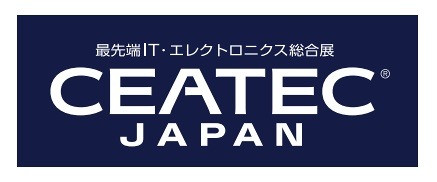 最先端IT・エレクトロニクス総合展

CEATEC®

JAPAN